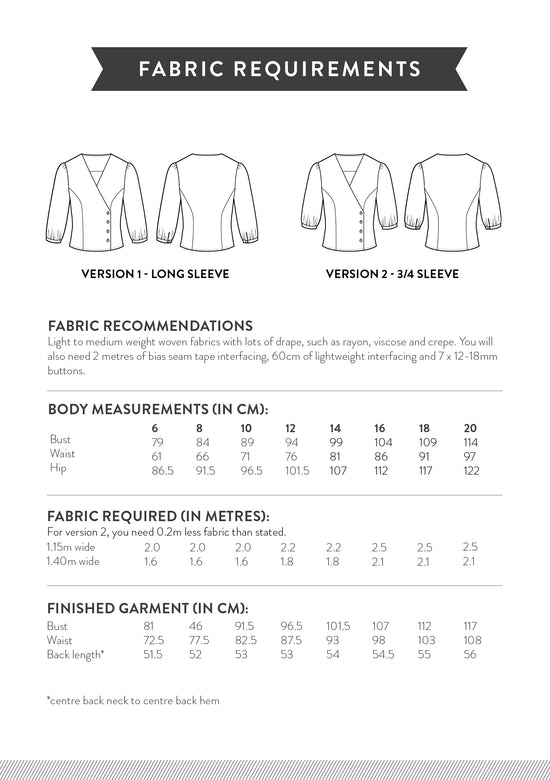 FABRIC REQUIREMENTS

VERSION 1 - LONG SLEEVE

VERSION 2 - 3/4 SLEEVE

FABRIC RECOMMENDATIONS
Light to medium weight woven fabrics with lots of drape, such as rayon, viscose and crepe. You will also need 2 metres of bias seam tape interfacing, 60cm of lightweight interfacing and 7 x 12-18mm buttons.

BODY MEASUREMENTS (IN CM):

| | 6 | 8 | 10 | 12 | 14 | 16 | 18 | 20 |
|---|---|---|---|---|---|---|---|---|
| Bust | 79 | 84 | 89 | 94 | 99 | 104 | 109 | 114 |
| Waist | 61 | 66 | 71 | 76 | 81 | 86 | 91 | 97 |
| Hip | 86.5 | 91.5 | 96.5 | 101.5 | 107 | 112 | 117 | 122 |

FABRIC REQUIRED (IN METRES):
For version 2, you need 0.2m less fabric than stated.

| | | | | | | | | |
|---|---|---|---|---|---|---|---|---|
| 1.15m wide | 2.0 | 2.0 | 2.0 | 2.2 | 2.2 | 2.5 | 2.5 | 2.5 |
| 1.40m wide | 1.6 | 1.6 | 1.6 | 1.8 | 1.8 | 2.1 | 2.1 | 2.1 |

FINISHED GARMENT (IN CM):

| | | | | | | | | |
|---|---|---|---|---|---|---|---|---|
| Bust | 81 | 46 | 91.5 | 96.5 | 101.5 | 107 | 112 | 117 |
| Waist | 72.5 | 77.5 | 82.5 | 87.5 | 93 | 98 | 103 | 108 |
| Back length* | 51.5 | 52 | 53 | 53 | 54 | 54.5 | 55 | 56 |

*centre back neck to centre back hem